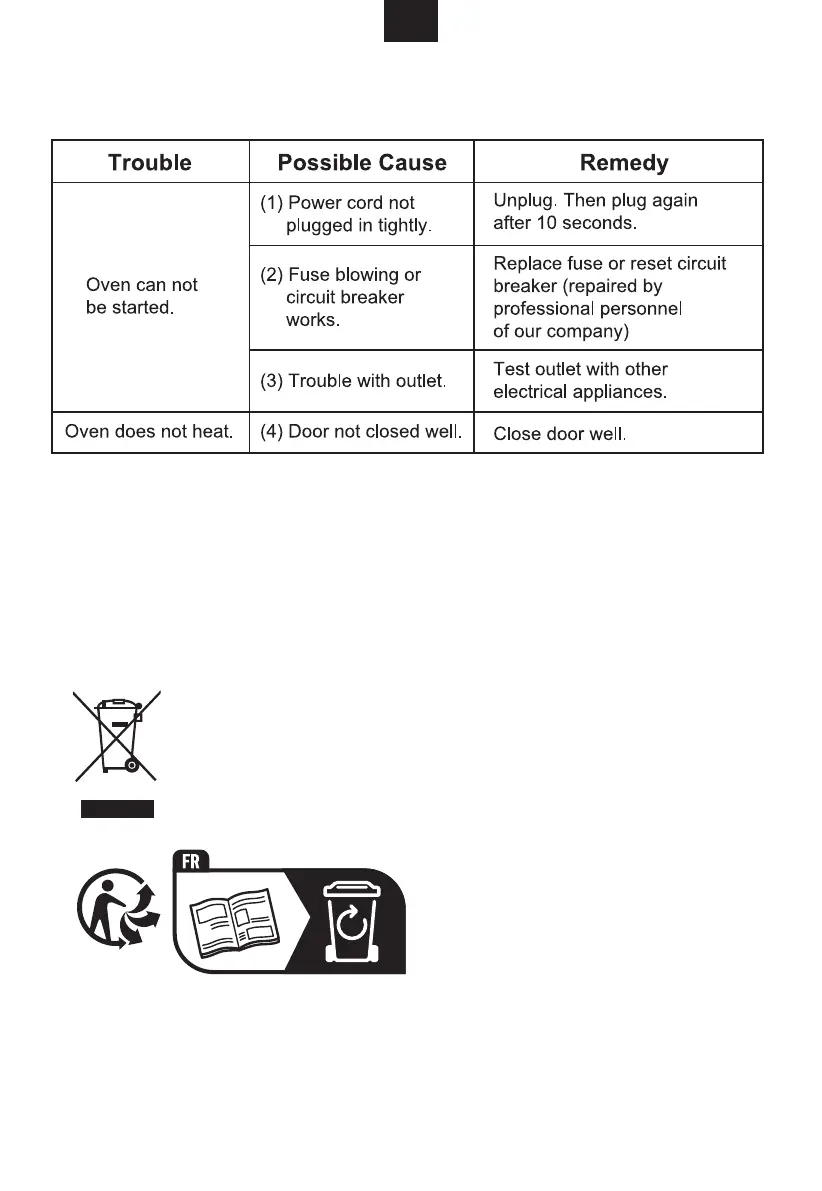 | Trouble | Possible Cause | Remedy |
|---|---|---|
| Oven can not be started. | (1) Power cord not plugged in tightly. | Unplug. Then plug again after 10 seconds. |
| | (2) Fuse blowing or circuit breaker works. | Replace fuse or reset circuit breaker (repaired by professional personnel of our company) |
| | (3) Trouble with outlet. | Test outlet with other electrical appliances. |
| Oven does not heat. | (4) Door not closed well. | Close door well. |

FR